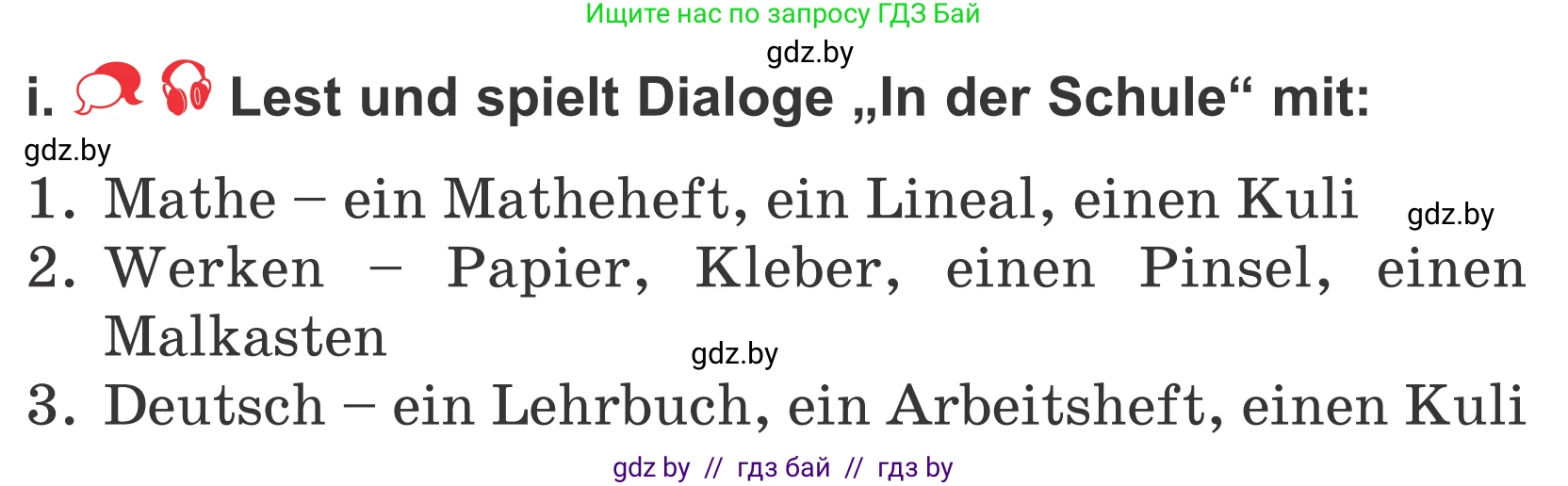 Ищите нас по запросу ГДЗ Бай

gdz.by

i. Lest und spielt Dialoge „In der Schule“ mit:

gdz.by

1. Mathe – ein Matheheft, ein Lineal, einen Kuli

gdz.by

2. Werken – Papier, Kleber, einen Pinsel, einen Malkasten

gdz.by

3. Deutsch – ein Lehrbuch, ein Arbeitsheft, einen Kuli

gdz by // гдз бай // гдз by